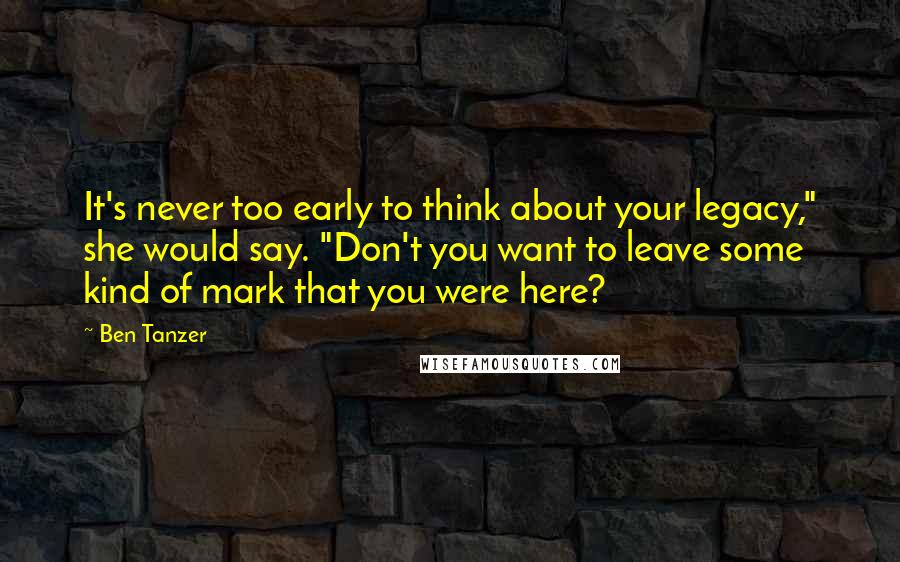 It's never too early to think about your legacy," she would say. "Don't you want to leave some kind of mark that you were here?

~ Ben Tanzer

WISEFAMOUSQUOTES.COM